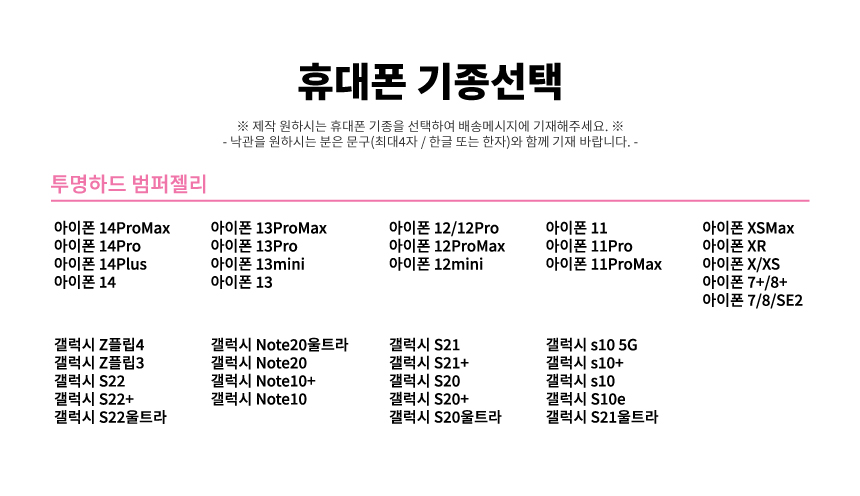 휴대폰 기종선택

※ 제작 원하시는 휴대폰 기종을 선택하여 배송메시지에 기재해주세요. ※
- 낙관을 원하시는 분은 문구(최대4자 / 한글 또는 한자)와 함께 기재 바랍니다. -

투명하드 범퍼젤리

아이폰 14ProMax
아이폰 14Pro
아이폰 14Plus
아이폰 14

아이폰 13ProMax
아이폰 13Pro
아이폰 13mini
아이폰 13

아이폰 12/12Pro
아이폰 12ProMax
아이폰 12mini

아이폰 11
아이폰 11Pro
아이폰 11ProMax

아이폰 XSMax
아이폰 XR
아이폰 X/XS
아이폰 7+/8+
아이폰 7/8/SE2

갤럭시 Z플립4
갤럭시 Z플립3
갤럭시 S22
갤럭시 S22+
갤럭시 S22울트라

갤럭시 Note20울트라
갤럭시 Note20
갤럭시 Note10+
갤럭시 Note10

갤럭시 S21
갤럭시 S21+
갤럭시 S20
갤럭시 S20+
갤럭시 S20울트라

갤럭시 s10 5G
갤럭시 s10+
갤럭시 s10
갤럭시 S10e
갤럭시 S21울트라